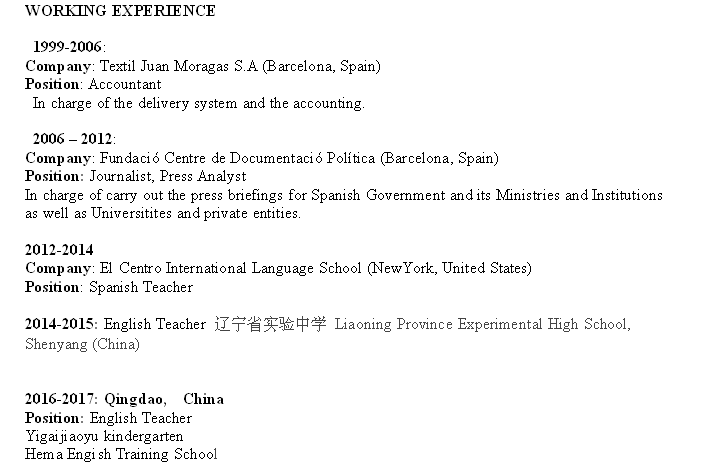 WORKING EXPERIENCE

1999-2006:
Company: Textil Juan Moragas S.A (Barcelona, Spain)
Position: Accountant
In charge of the delivery system and the accounting.

2006 – 2012:
Company: Fundació Centre de Documentació Política (Barcelona, Spain)
Position: Journalist, Press Analyst
In charge of carry out the press briefings for Spanish Government and its Ministries and Institutions as well as Universitites and private entities.

2012-2014
Company: El Centro International Language School (NewYork, United States)
Position: Spanish Teacher

2014-2015: English Teacher 辽宁省实验中学 Liaoning Province Experimental High School, Shenyang (China)

2016-2017: Qingdao, China
Position: English Teacher
Yigaijiaoyu kindergarten
Hema Engish Training School